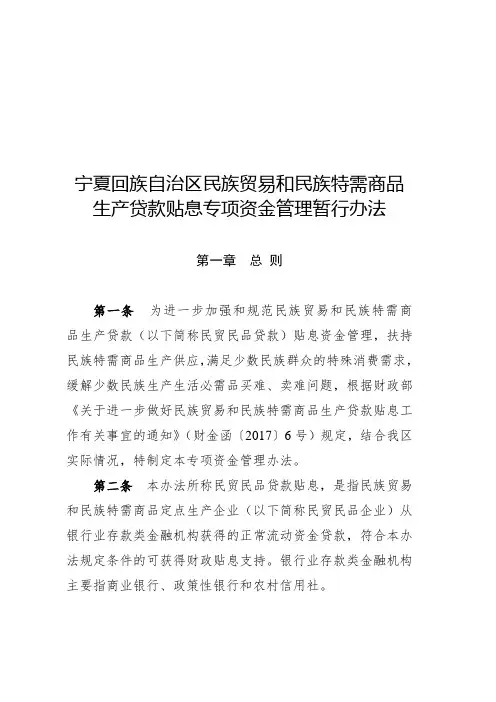 宁夏回族自治区民族贸易和民族特需商品生产贷款贴息专项资金管理暂行办法

第一章　总 则

第一条　为进一步加强和规范民族贸易和民族特需商品生产贷款（以下简称民贸民品贷款）贴息资金管理，扶持民族特需商品生产供应，满足少数民族群众的特殊消费需求，缓解少数民族生产生活必需品买难、卖难问题，根据财政部《关于进一步做好民族贸易和民族特需商品生产贷款贴息工作有关事宜的通知》（财金函〔2017〕6号）规定，结合我区实际情况，特制定本专项资金管理办法。

第二条　本办法所称民贸民品贷款贴息，是指民族贸易和民族特需商品定点生产企业（以下简称民贸民品企业）从银行业存款类金融机构获得的正常流动资金贷款，符合本办法规定条件的可获得财政贴息支持。银行业存款类金融机构主要指商业银行、政策性银行和农村信用社。